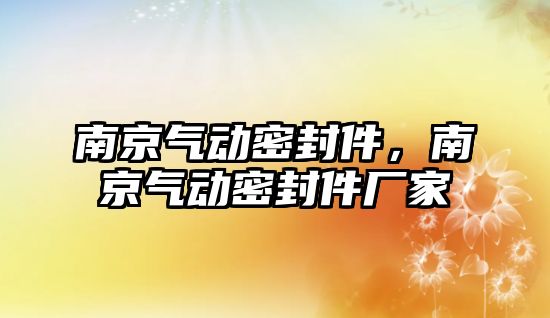 南京气动密封件，南京气动密封件厂家